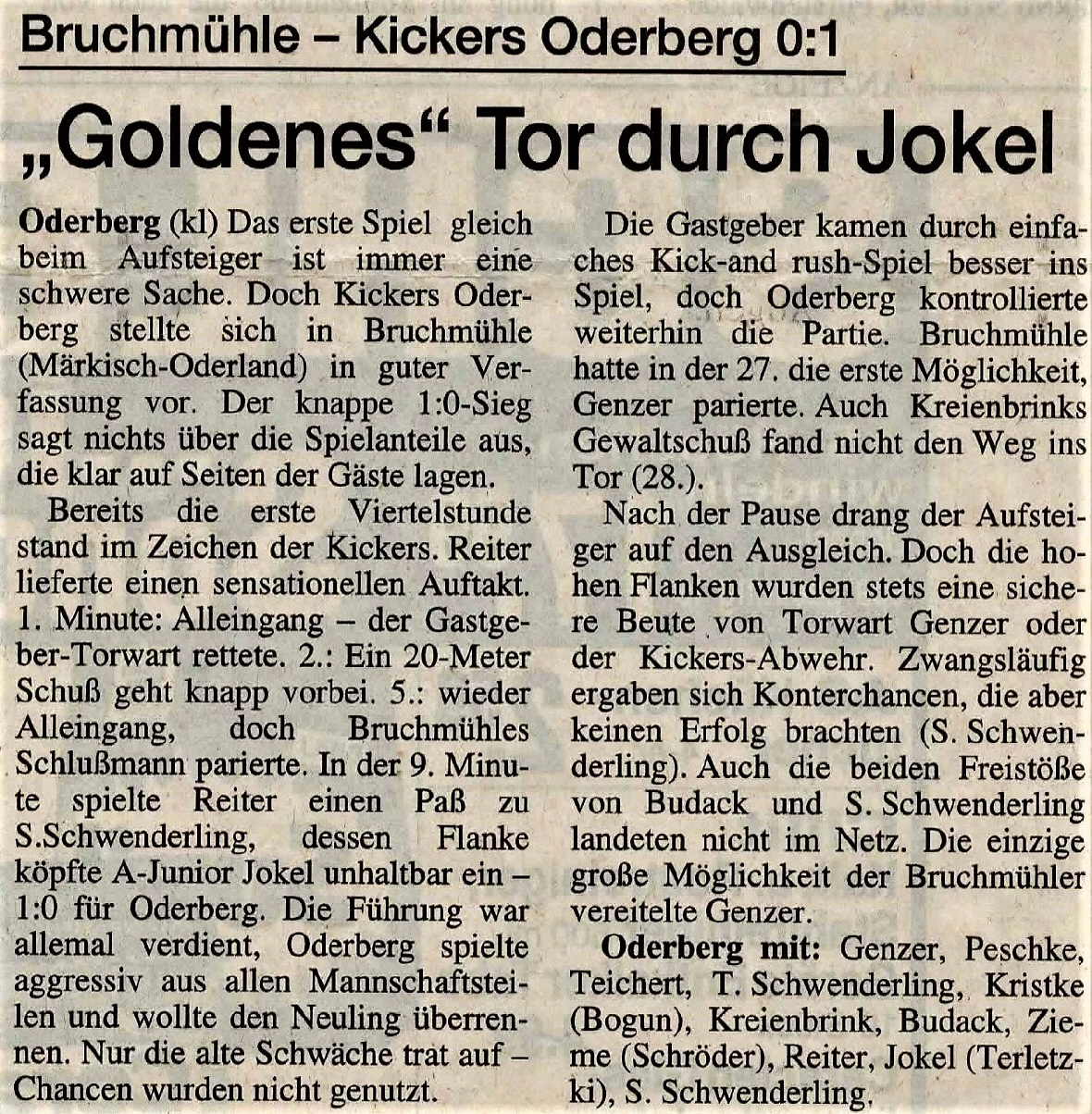 Bruchmühle – Kickers Oderberg 0:1

„Goldenes“ Tor durch Jokel

Oderberg (kl) Das erste Spiel gleich beim Aufsteiger ist immer eine schwere Sache. Doch Kickers Oderberg stellte sich in Bruchmühle (Märkisch-Oderland) in guter Verfassung vor. Der knappe 1:0-Sieg sagt nichts über die Spielanteile aus, die klar auf Seiten der Gäste lagen.

Bereits die erste Viertelstunde stand im Zeichen der Kickers. Reiter lieferte einen sensationellen Auftakt. 1. Minute: Alleingang – der Gastgeber-Torwart rettete. 2.: Ein 20-Meter Schuß geht knapp vorbei. 5.: wieder Alleingang, doch Bruchmühles Schlußmann parierte. In der 9. Minute spielte Reiter einen Paß zu S.Schwenderling, dessen Flanke köpfte A-Junior Jokel unhaltbar ein – 1:0 für Oderberg. Die Führung war allemal verdient, Oderberg spielte aggressiv aus allen Mannschaftsteilen und wollte den Neuling überrennen. Nur die alte Schwäche trat auf – Chancen wurden nicht genutzt.

Die Gastgeber kamen durch einfaches Kick-and rush-Spiel besser ins Spiel, doch Oderberg kontrollierte weiterhin die Partie. Bruchmühle hatte in der 27. die erste Möglichkeit, Genzer parierte. Auch Kreienbrinks Gewaltschuß fand nicht den Weg ins Tor (28.).

Nach der Pause drang der Aufsteiger auf den Ausgleich. Doch die hohen Flanken wurden stets eine sichere Beute von Torwart Genzer oder der Kickers-Abwehr. Zwangsläufig ergaben sich Konterchancen, die aber keinen Erfolg brachten (S. Schwenderling). Auch die beiden Freistöße von Budack und S. Schwenderling landeten nicht im Netz. Die einzige große Möglichkeit der Bruchmühler vereitelte Genzer.

Oderberg mit: Genzer, Peschke, Teichert, T. Schwenderling, Kristke (Bogun), Kreienbrink, Budack, Zieme (Schröder), Reiter, Jokel (Terletzki), S. Schwenderling.